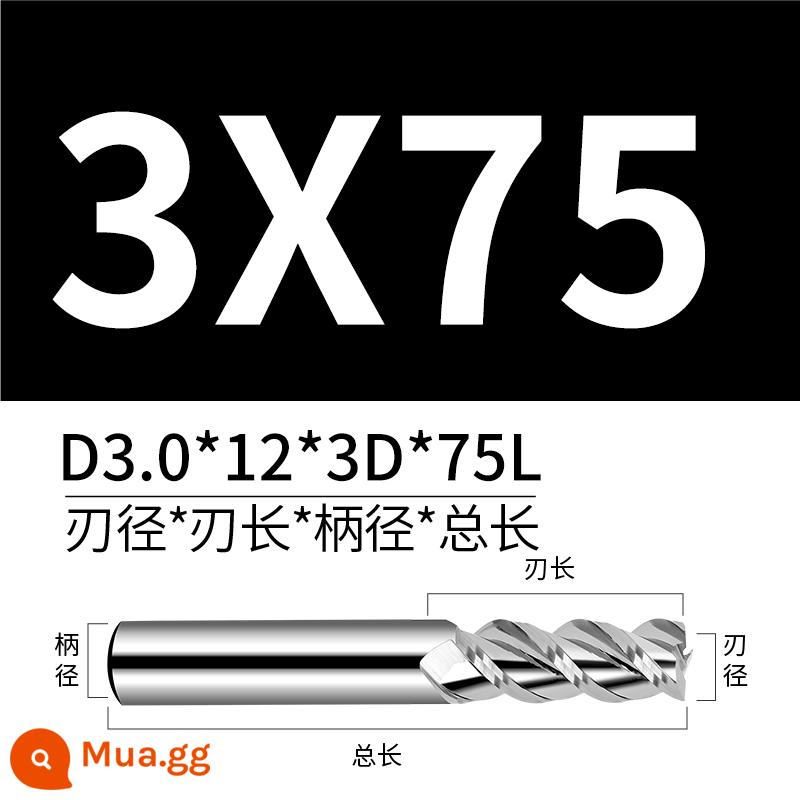 3X75

D3.0*12*3D*75L

刃径*刃长*柄径*总长

刃长

柄径

刃径

总长

Mua.gg